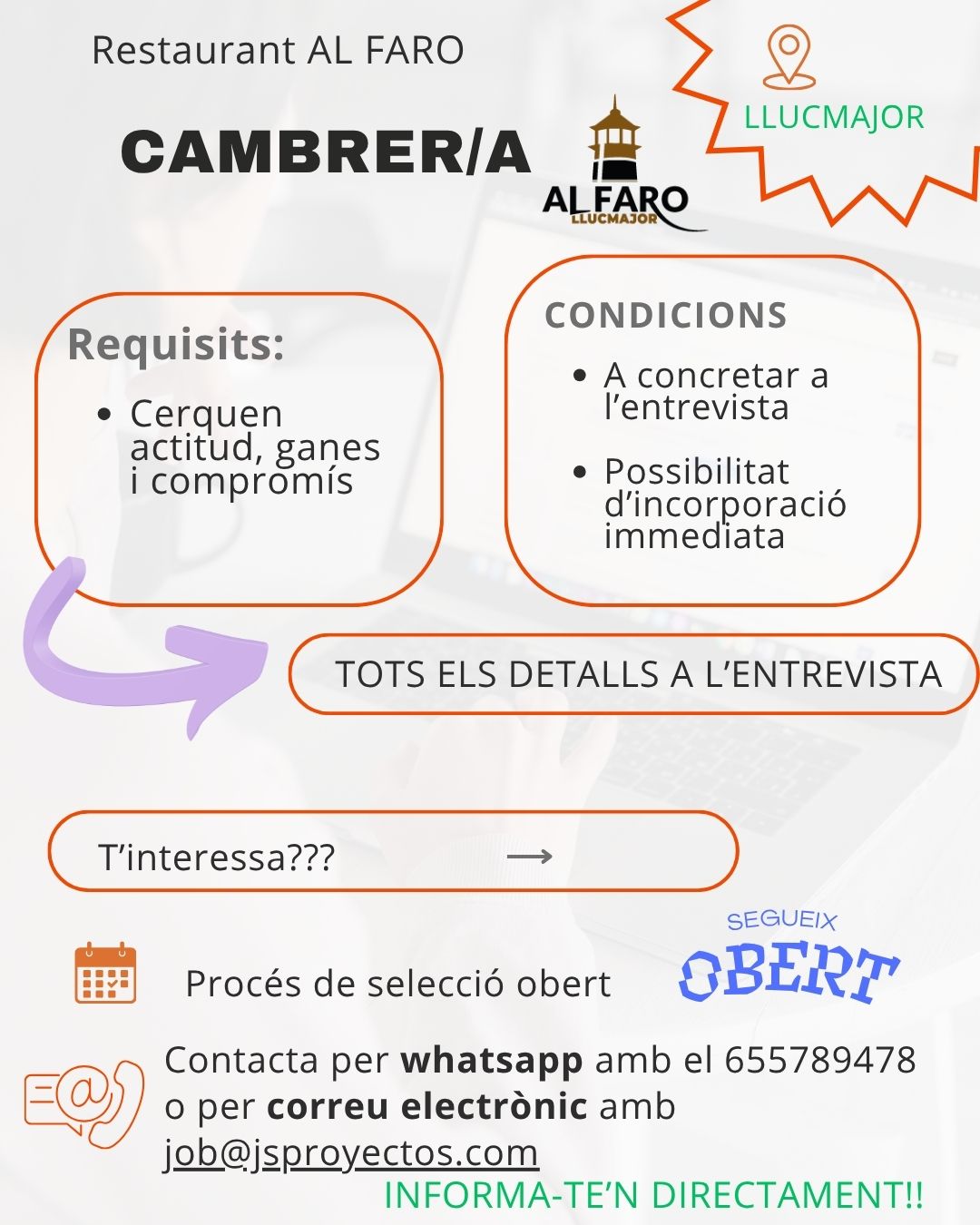 Restaurant AL FARO

LLUCMAJOR

CAMBRER/A

AL FARO
LLUCMAJOR

Requisits:

• Cerquen actitud, ganes i compromís

CONDICIONS

• A concretar a l'entrevista

• Possibilitat d'incorporació immediata

TOTS ELS DETALLS A L'ENTREVISTA

T'interessa??? ⟶

Procés de selecció obert

SEGUEIX
OBERT

Contacta per whatsapp amb el 655789478 o per correu electrònic amb job@jsproyectos.com

INFORMA-TE'N DIRECTAMENT!!